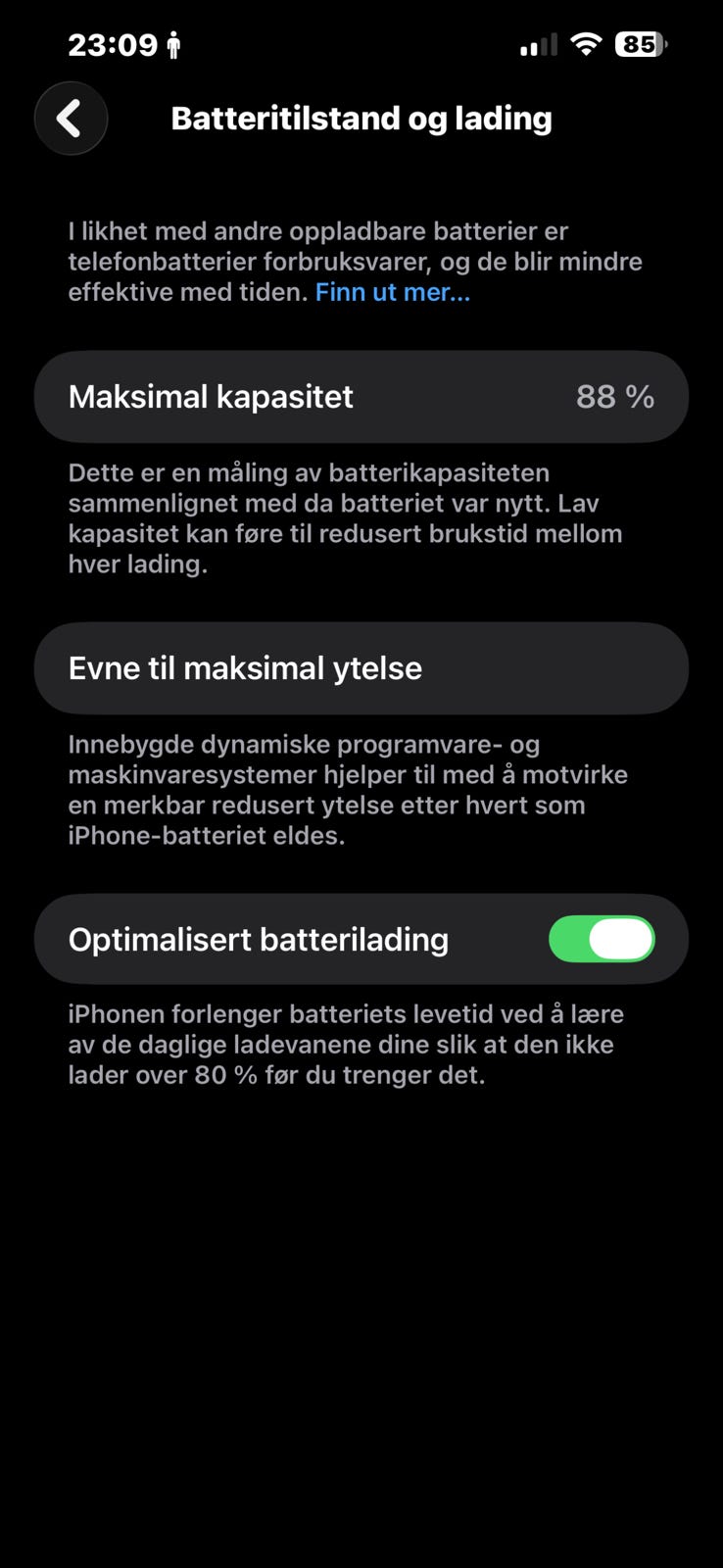 23:09 85

Batteritilstand og lading

I likhet med andre oppladbare batterier er telefonbatterier forbruksvarer, og de blir mindre effektive med tiden. Finn ut mer...

Maksimal kapasitet 88 %

Dette er en måling av batterikapasiteten sammenlignet med da batteriet var nytt. Lav kapasitet kan føre til redusert brukstid mellom hver lading.

Evne til maksimal ytelse

Innebygde dynamiske programvare- og maskinvaresystemer hjelper til med å motvirke en merkbar redusert ytelse etter hvert som iPhone-batteriet eldes.

Optimalisert batterilading

iPhonen forlenger batteriets levetid ved å lære av de daglige ladevanene dine slik at den ikke lader over 80 % før du trenger det.